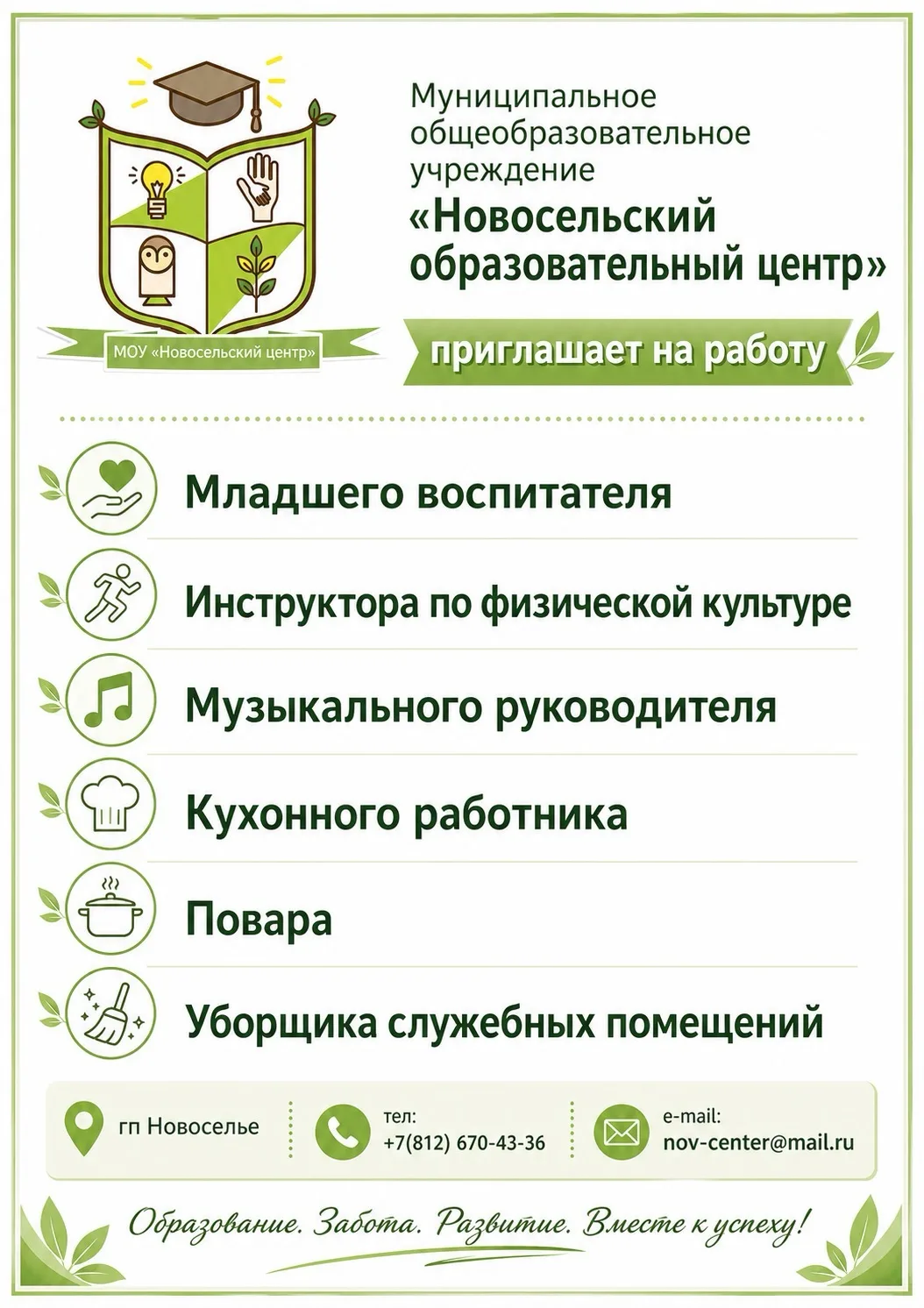 МОУ «Новосельский центр»

Муниципальное общеобразовательное учреждение
«Новосельский образовательный центр»

приглашает на работу

Младшего воспитателя

Инструктора по физической культуре

Музыкального руководителя

Кухонного работника

Повара

Уборщика служебных помещений

гп Новоселье

тел:
+7(812) 670-43-36

e-mail:
nov-center@mail.ru

Образование. Забота. Развитие. Вместе к успеху!